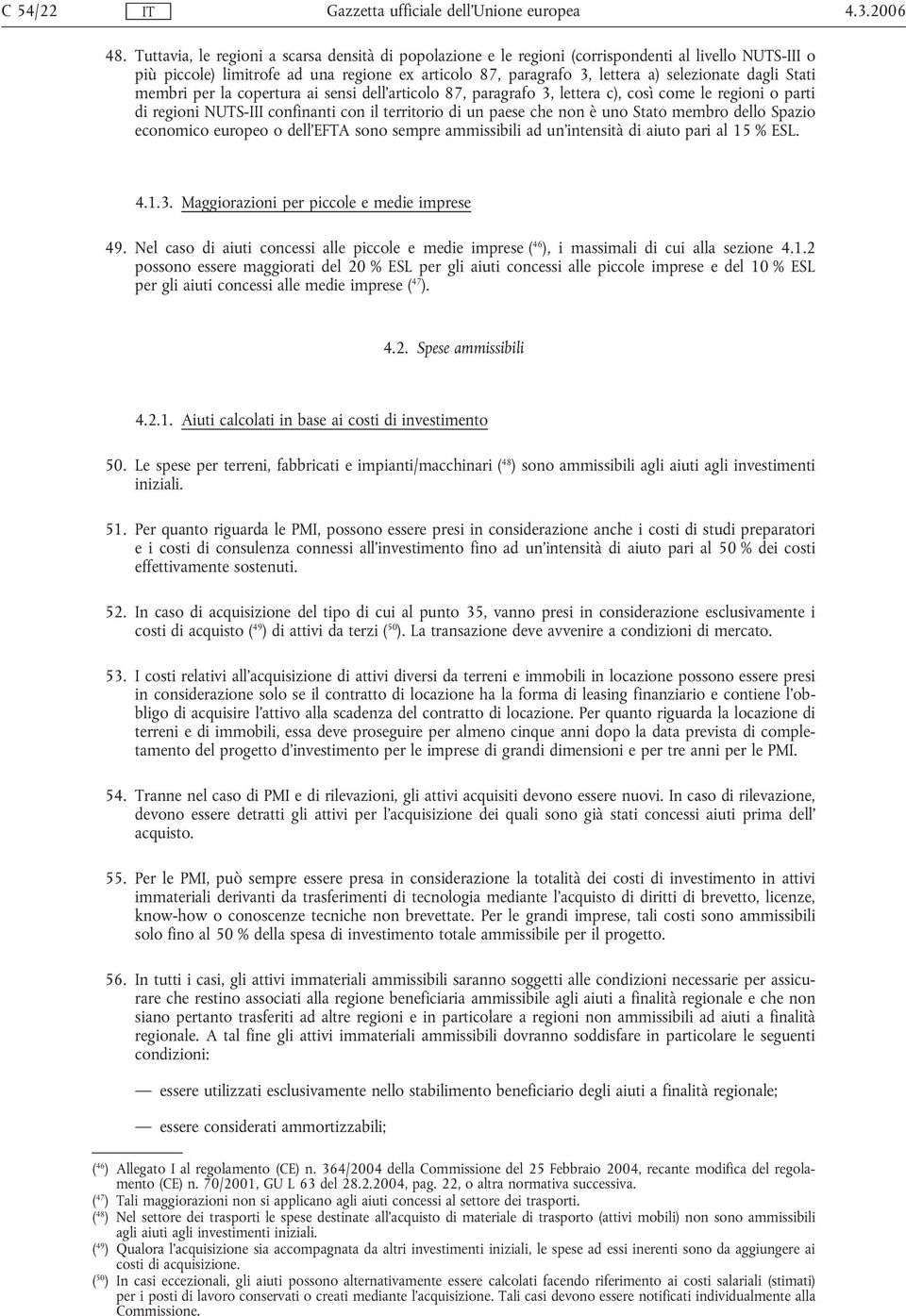 C 54/22 IT Gazzetta ufficiale dell'Unione europea 4.3.2006

48. Tuttavia, le regioni a scarsa densità di popolazione e le regioni (corrispondenti al livello NUTS-III o più piccole) limitrofe ad una regione ex articolo 87, paragrafo 3, lettera a) selezionate dagli Stati membri per la copertura ai sensi dell'articolo 87, paragrafo 3, lettera c), così come le regioni o parti di regioni NUTS-III confinanti con il territorio di un paese che non è uno Stato membro dello Spazio economico europeo o dell'EFTA sono sempre ammissibili ad un'intensità di aiuto pari al 15 % ESL.

4.1.3. Maggiorazioni per piccole e medie imprese

49. Nel caso di aiuti concessi alle piccole e medie imprese ($^{46}$), i massimali di cui alla sezione 4.1.2 possono essere maggiorati del 20 % ESL per gli aiuti concessi alle piccole imprese e del 10 % ESL per gli aiuti concessi alle medie imprese ($^{47}$).

4.2. Spese ammissibili

4.2.1. Aiuti calcolati in base ai costi di investimento

50. Le spese per terreni, fabbricati e impianti/macchinari ($^{48}$) sono ammissibili agli aiuti agli investimenti iniziali.

51. Per quanto riguarda le PMI, possono essere presi in considerazione anche i costi di studi preparatori e i costi di consulenza connessi all'investimento fino ad un'intensità di aiuto pari al 50 % dei costi effettivamente sostenuti.

52. In caso di acquisizione del tipo di cui al punto 35, vanno presi in considerazione esclusivamente i costi di acquisto ($^{49}$) di attivi da terzi ($^{50}$). La transazione deve avvenire a condizioni di mercato.

53. I costi relativi all'acquisizione di attivi diversi da terreni e immobili in locazione possono essere presi in considerazione solo se il contratto di locazione ha la forma di leasing finanziario e contiene l'obbligo di acquisire l'attivo alla scadenza del contratto di locazione. Per quanto riguarda la locazione di terreni e di immobili, essa deve proseguire per almeno cinque anni dopo la data prevista di completamento del progetto d'investimento per le imprese di grandi dimensioni e per tre anni per le PMI.

54. Tranne nel caso di PMI e di rilevazioni, gli attivi acquisiti devono essere nuovi. In caso di rilevazione, devono essere detratti gli attivi per l'acquisizione dei quali sono già stati concessi aiuti prima dell' acquisto.

55. Per le PMI, può sempre essere presa in considerazione la totalità dei costi di investimento in attivi immateriali derivanti da trasferimenti di tecnologia mediante l'acquisto di diritti di brevetto, licenze, know-how o conoscenze tecniche non brevettate. Per le grandi imprese, tali costi sono ammissibili solo fino al 50 % della spesa di investimento totale ammissibile per il progetto.

56. In tutti i casi, gli attivi immateriali ammissibili saranno soggetti alle condizioni necessarie per assicurare che restino associati alla regione beneficiaria ammissibile agli aiuti a finalità regionale e che non siano pertanto trasferiti ad altre regioni e in particolare a regioni non ammissibili ad aiuti a finalità regionale. A tal fine gli attivi immateriali ammissibili dovranno soddisfare in particolare le seguenti condizioni:

— essere utilizzati esclusivamente nello stabilimento beneficiario degli aiuti a finalità regionale;

— essere considerati ammortizzabili;

($^{46}$) Allegato I al regolamento (CE) n. 364/2004 della Commissione del 25 Febbraio 2004, recante modifica del regolamento (CE) n. 70/2001, GU L 63 del 28.2.2004, pag. 22, o altra normativa successiva.
($^{47}$) Tali maggiorazioni non si applicano agli aiuti concessi al settore dei trasporti.
($^{48}$) Nel settore dei trasporti le spese destinate all'acquisto di materiale di trasporto (attivi mobili) non sono ammissibili agli aiuti agli investimenti iniziali.
($^{49}$) Qualora l'acquisizione sia accompagnata da altri investimenti iniziali, le spese ad essi inerenti sono da aggiungere ai costi di acquisizione.
($^{50}$) In casi eccezionali, gli aiuti possono alternativamente essere calcolati facendo riferimento ai costi salariali (stimati) per i posti di lavoro conservati o creati mediante l'acquisizione. Tali casi devono essere notificati individualmente alla Commissione.